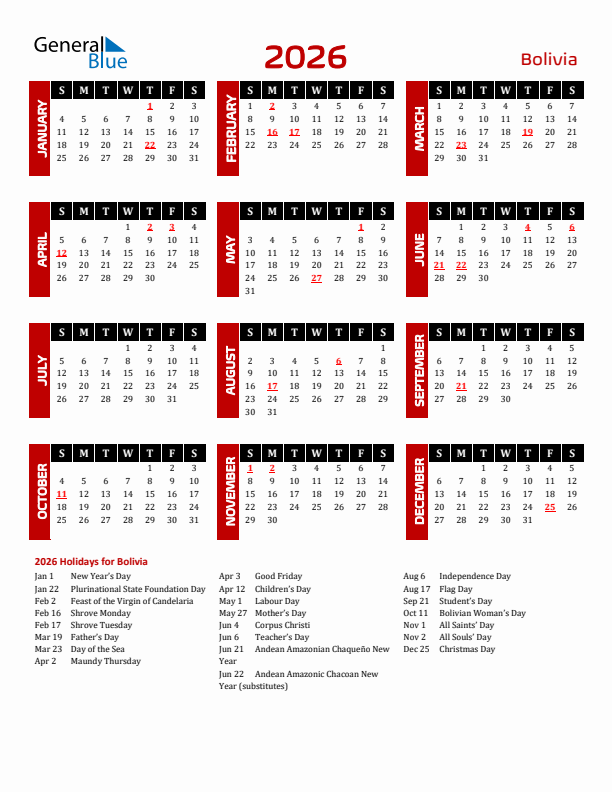 General Blue

2026

Bolivia

JANUARY

| S | M | T | W | T | F | S |
|---|---|---|---|---|---|---|
| | | | | 1 | 2 | 3 |
| 4 | 5 | 6 | 7 | 8 | 9 | 10 |
| 11 | 12 | 13 | 14 | 15 | 16 | 17 |
| 18 | 19 | 20 | 21 | 22 | 23 | 24 |
| 25 | 26 | 27 | 28 | 29 | 30 | 31 |

FEBRUARY

| S | M | T | W | T | F | S |
|---|---|---|---|---|---|---|
| 1 | 2 | 3 | 4 | 5 | 6 | 7 |
| 8 | 9 | 10 | 11 | 12 | 13 | 14 |
| 15 | 16 | 17 | 18 | 19 | 20 | 21 |
| 22 | 23 | 24 | 25 | 26 | 27 | 28 |

MARCH

| S | M | T | W | T | F | S |
|---|---|---|---|---|---|---|
| 1 | 2 | 3 | 4 | 5 | 6 | 7 |
| 8 | 9 | 10 | 11 | 12 | 13 | 14 |
| 15 | 16 | 17 | 18 | 19 | 20 | 21 |
| 22 | 23 | 24 | 25 | 26 | 27 | 28 |
| 29 | 30 | 31 | | | | |

APRIL

| S | M | T | W | T | F | S |
|---|---|---|---|---|---|---|
| | | | 1 | 2 | 3 | 4 |
| 5 | 6 | 7 | 8 | 9 | 10 | 11 |
| 12 | 13 | 14 | 15 | 16 | 17 | 18 |
| 19 | 20 | 21 | 22 | 23 | 24 | 25 |
| 26 | 27 | 28 | 29 | 30 | | |

MAY

| S | M | T | W | T | F | S |
|---|---|---|---|---|---|---|
| | | | | | 1 | 2 |
| 3 | 4 | 5 | 6 | 7 | 8 | 9 |
| 10 | 11 | 12 | 13 | 14 | 15 | 16 |
| 17 | 18 | 19 | 20 | 21 | 22 | 23 |
| 24 | 25 | 26 | 27 | 28 | 29 | 30 |
| 31 | | | | | | |

JUNE

| S | M | T | W | T | F | S |
|---|---|---|---|---|---|---|
| | 1 | 2 | 3 | 4 | 5 | 6 |
| 7 | 8 | 9 | 10 | 11 | 12 | 13 |
| 14 | 15 | 16 | 17 | 18 | 19 | 20 |
| 21 | 22 | 23 | 24 | 25 | 26 | 27 |
| 28 | 29 | 30 | | | | |

JULY

| S | M | T | W | T | F | S |
|---|---|---|---|---|---|---|
| | | | 1 | 2 | 3 | 4 |
| 5 | 6 | 7 | 8 | 9 | 10 | 11 |
| 12 | 13 | 14 | 15 | 16 | 17 | 18 |
| 19 | 20 | 21 | 22 | 23 | 24 | 25 |
| 26 | 27 | 28 | 29 | 30 | 31 | |

AUGUST

| S | M | T | W | T | F | S |
|---|---|---|---|---|---|---|
| | | | | | | 1 |
| 2 | 3 | 4 | 5 | 6 | 7 | 8 |
| 9 | 10 | 11 | 12 | 13 | 14 | 15 |
| 16 | 17 | 18 | 19 | 20 | 21 | 22 |
| 23 | 24 | 25 | 26 | 27 | 28 | 29 |
| 30 | 31 | | | | | |

SEPTEMBER

| S | M | T | W | T | F | S |
|---|---|---|---|---|---|---|
| | | 1 | 2 | 3 | 4 | 5 |
| 6 | 7 | 8 | 9 | 10 | 11 | 12 |
| 13 | 14 | 15 | 16 | 17 | 18 | 19 |
| 20 | 21 | 22 | 23 | 24 | 25 | 26 |
| 27 | 28 | 29 | 30 | | | |

OCTOBER

| S | M | T | W | T | F | S |
|---|---|---|---|---|---|---|
| | | | | 1 | 2 | 3 |
| 4 | 5 | 6 | 7 | 8 | 9 | 10 |
| 11 | 12 | 13 | 14 | 15 | 16 | 17 |
| 18 | 19 | 20 | 21 | 22 | 23 | 24 |
| 25 | 26 | 27 | 28 | 29 | 30 | 31 |

NOVEMBER

| S | M | T | W | T | F | S |
|---|---|---|---|---|---|---|
| 1 | 2 | 3 | 4 | 5 | 6 | 7 |
| 8 | 9 | 10 | 11 | 12 | 13 | 14 |
| 15 | 16 | 17 | 18 | 19 | 20 | 21 |
| 22 | 23 | 24 | 25 | 26 | 27 | 28 |
| 29 | 30 | | | | | |

DECEMBER

| S | M | T | W | T | F | S |
|---|---|---|---|---|---|---|
| | | 1 | 2 | 3 | 4 | 5 |
| 6 | 7 | 8 | 9 | 10 | 11 | 12 |
| 13 | 14 | 15 | 16 | 17 | 18 | 19 |
| 20 | 21 | 22 | 23 | 24 | 25 | 26 |
| 27 | 28 | 29 | 30 | 31 | | |

2026 Holidays for Bolivia

Jan 1 New Year's Day
Jan 22 Plurinational State Foundation Day
Feb 2 Feast of the Virgin of Candelaria
Feb 16 Shrove Monday
Feb 17 Shrove Tuesday
Mar 19 Father's Day
Mar 23 Day of the Sea
Apr 2 Maundy Thursday

Apr 3 Good Friday
Apr 12 Children's Day
May 1 Labour Day
May 27 Mother's Day
Jun 4 Corpus Christi
Jun 6 Teacher's Day
Jun 21 Andean Amazonian Chaqueño New Year
Jun 22 Andean Amazonic Chacoan New Year (substitutes)

Aug 6 Independence Day
Aug 17 Flag Day
Sep 21 Student's Day
Oct 11 Bolivian Woman's Day
Nov 1 All Saints' Day
Nov 2 All Souls' Day
Dec 25 Christmas Day